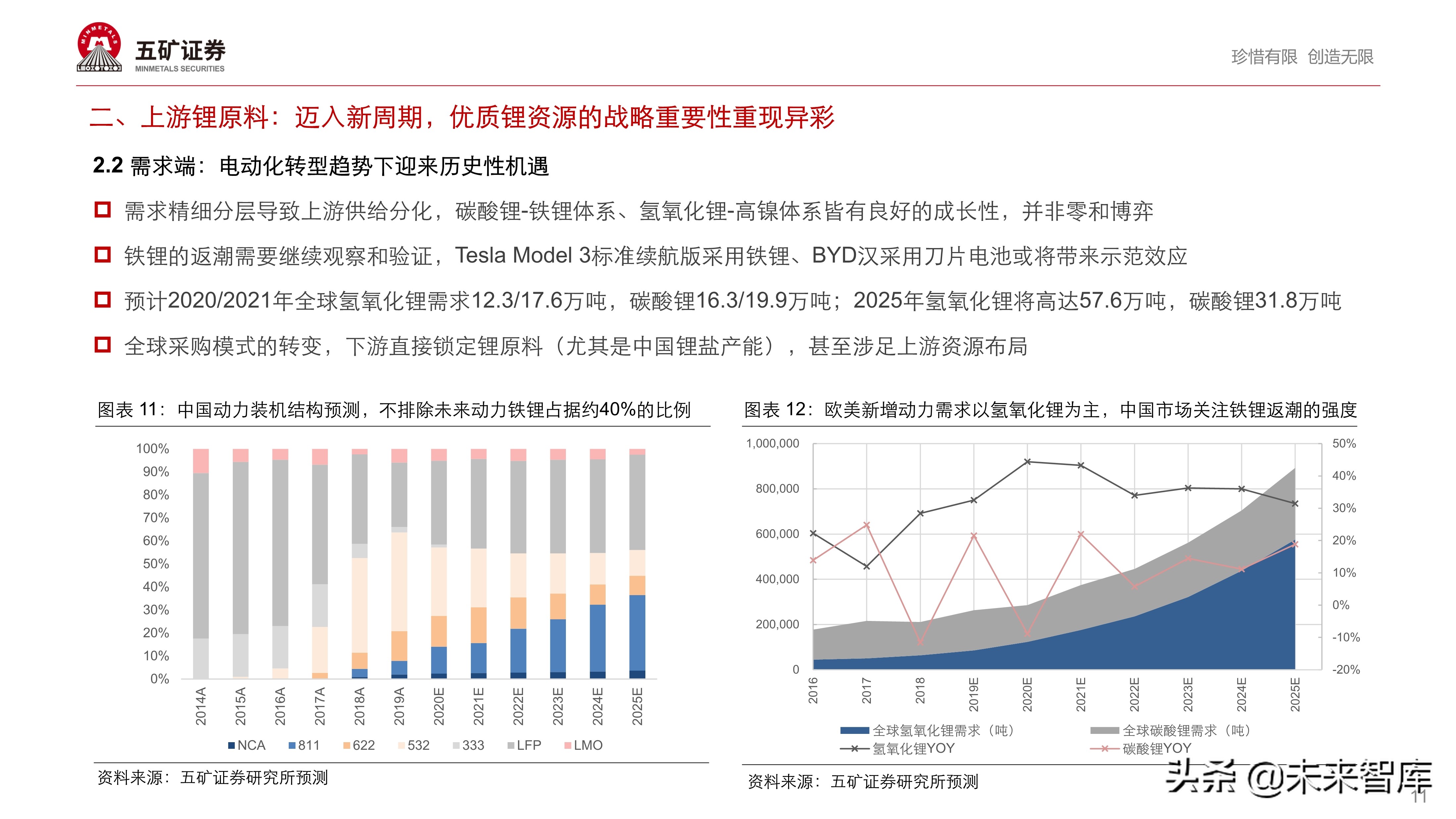 MINMETALS
五矿证券
MINMETALS SECURITIES

珍惜有限 创造无限

二、上游锂原料：迈入新周期，优质锂资源的战略重要性重现异彩

2.2 需求端：电动化转型趋势下迎来历史性机遇

需求精细分层导致上游供给分化，碳酸锂-铁锂体系、氢氧化锂-高镍体系皆有良好的成长性，并非零和博弈

铁锂的返潮需要继续观察和验证，Tesla Model 3标准续航版采用铁锂、BYD汉采用刀片电池或将带来示范效应

预计2020/2021年全球氢氧化锂需求12.3/17.6万吨，碳酸锂16.3/19.9万吨；2025年氢氧化锂将高达57.6万吨，碳酸锂31.8万吨

全球采购模式的转变，下游直接锁定锂原料（尤其是中国锂盐产能），甚至涉足上游资源布局

图表 11：中国动力装机结构预测，不排除未来动力铁锂占据约40%的比例

100%
90%
80%
70%
60%
50%
40%
30%
20%
10%
0%

2014A 2015A 2016A 2017A 2018A 2019A 2020E 2021E 2022E 2023E 2024E 2025E

NCA 811 622 532 333 LFP LMO

资料来源：五矿证券研究所预测

图表 12：欧美新增动力需求以氢氧化锂为主，中国市场关注铁锂返潮的强度

1,000,000
800,000
600,000
400,000
200,000
0

50%
40%
30%
20%
10%
0%
-10%
-20%

2016 2017 2018 2019E 2020E 2021E 2022E 2023E 2024E 2025E

全球氢氧化锂需求（吨）
全球碳酸锂需求（吨）
氢氧化锂YOY
碳酸锂YOY

资料来源：五矿证券研究所预测

头条 @未来智库

11